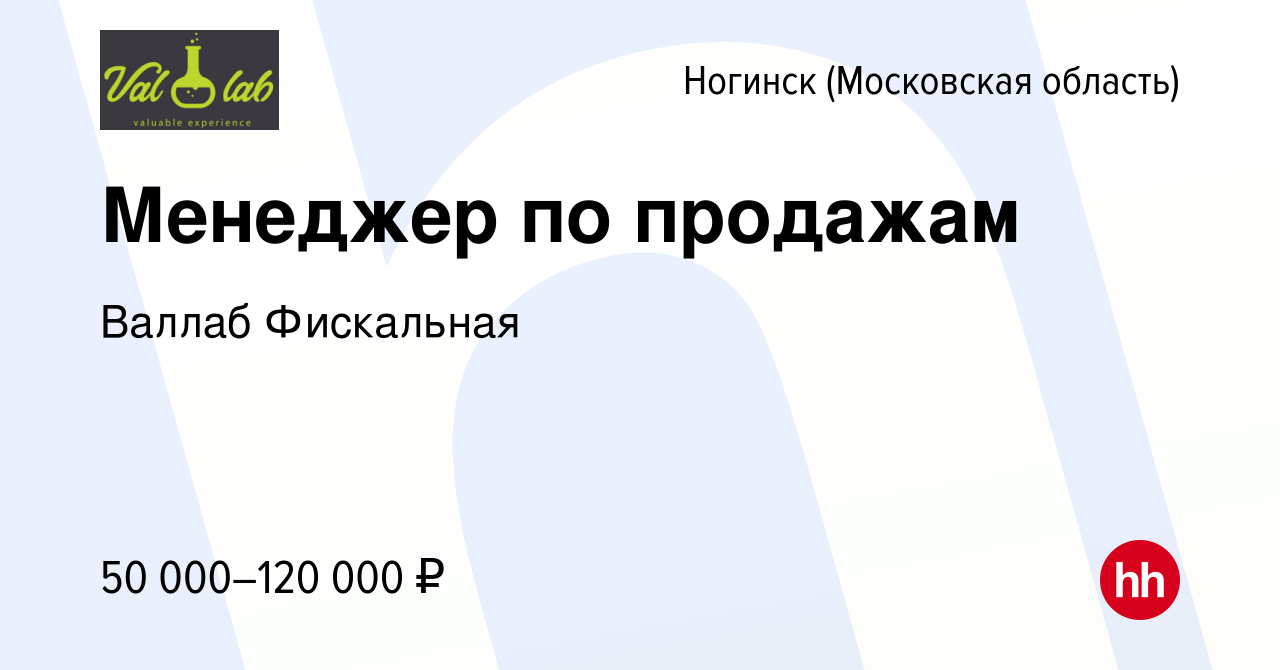 Val lab
valuable experience

Ногинск (Московская область)

Менеджер по продажам

Валлаб Фискальная

50 000–120 000 ₽

hh